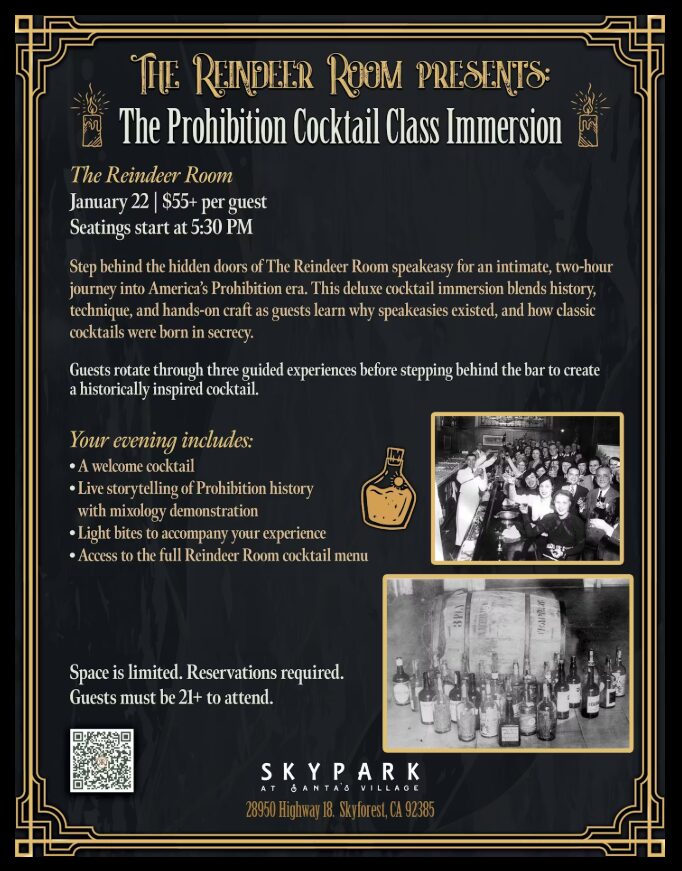 THE REINDEER ROOM PRESENTS:
The Prohibition Cocktail Class Immersion

The Reindeer Room
January 22 | $55+ per guest
Seatings start at 5:30 PM

Step behind the hidden doors of The Reindeer Room speakeasy for an intimate, two-hour journey into America's Prohibition era. This deluxe cocktail immersion blends history, technique, and hands-on craft as guests learn why speakeasies existed, and how classic cocktails were born in secrecy.

Guests rotate through three guided experiences before stepping behind the bar to create a historically inspired cocktail.

Your evening includes:
• A welcome cocktail
• Live storytelling of Prohibition history with mixology demonstration
• Light bites to accompany your experience
• Access to the full Reindeer Room cocktail menu

Space is limited. Reservations required.
Guests must be 21+ to attend.

SKYPARK
AT SANTA'S VILLAGE
28950 Highway 18. Skyforest, CA 92385